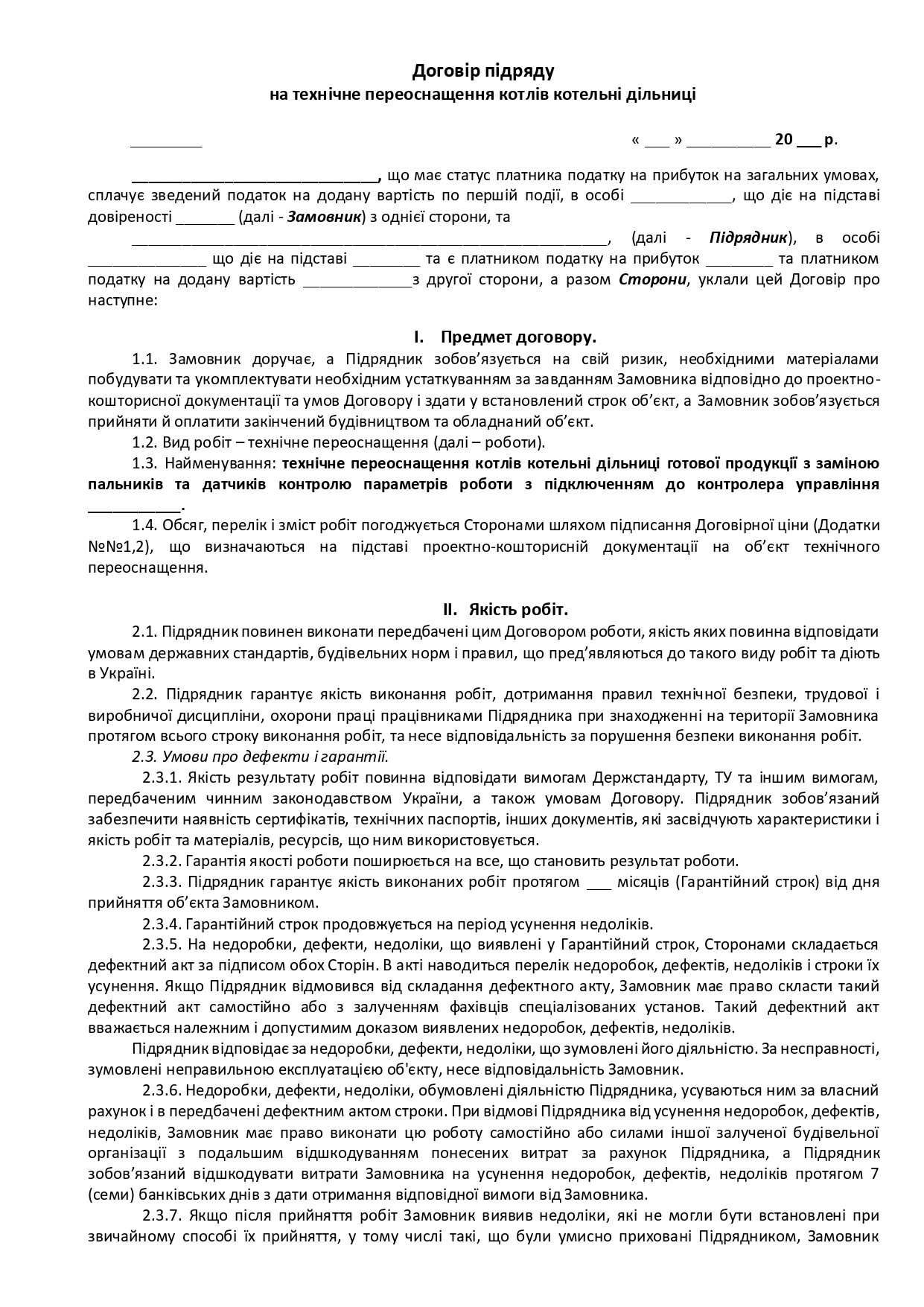 Договір підряду
на технічне переоснащення котлів котельні дільниці

____ « ____ » ____ 20 ____ р.

____, що має статус платника податку на прибуток на загальних умовах, сплачує зведений податок на додану вартість по першій події, в особі ____, що діє на підставі довіреності ____ (далі - Замовник) з однієї сторони, та

____, (далі - Підрядник), в особі ____ що діє на підставі ____ та є платником податку на прибуток ____ та платником податку на додану вартість ____з другої сторони, а разом Сторони, уклали цей Договір про наступне:

I. Предмет договору.

1.1. Замовник доручає, а Підрядник зобов'язується на свій ризик, необхідними матеріалами побудувати та укомплектувати необхідним устаткуванням за завданням Замовника відповідно до проектно-кошторисної документації та умов Договору і здати у встановлений строк об'єкт, а Замовник зобов'язується прийняти й оплатити закінчений будівництвом та обладнаний об'єкт.

1.2. Вид робіт – технічне переоснащення (далі – роботи).

1.3. Найменування: технічне переоснащення котлів котельні дільниці готової продукції з заміною пальників та датчиків контролю параметрів роботи з підключенням до контролера управління ____.

1.4. Обсяг, перелік і зміст робіт погоджується Сторонами шляхом підписання Договірної ціни (Додатки №№1,2), що визначаються на підставі проектно-кошторисній документації на об'єкт технічного переоснащення.

II. Якість робіт.

2.1. Підрядник повинен виконати передбачені цим Договором роботи, якість яких повинна відповідати умовам державних стандартів, будівельних норм і правил, що пред'являються до такого виду робіт та діють в Україні.

2.2. Підрядник гарантує якість виконання робіт, дотримання правил технічної безпеки, трудової і виробничої дисципліни, охорони праці працівниками Підрядника при знаходженні на території Замовника протягом всього строку виконання робіт, та несе відповідальність за порушення безпеки виконання робіт.

2.3. Умови про дефекти і гарантії.

2.3.1. Якість результату робіт повинна відповідати вимогам Держстандарту, ТУ та іншим вимогам, передбаченим чинним законодавством України, а також умовам Договору. Підрядник зобов'язаний забезпечити наявність сертифікатів, технічних паспортів, інших документів, які засвідчують характеристики і якість робіт та матеріалів, ресурсів, що ним використовується.

2.3.2. Гарантія якості роботи поширюється на все, що становить результат роботи.

2.3.3. Підрядник гарантує якість виконаних робіт протягом ____ місяців (Гарантійний строк) від дня прийняття об'єкта Замовником.

2.3.4. Гарантійний строк продовжується на період усунення недоліків.

2.3.5. На недоробки, дефекти, недоліки, що виявлені у Гарантійний строк, Сторонами складається дефектний акт за підписом обох Сторін. В акті наводиться перелік недоробок, дефектів, недоліків і строки їх усунення. Якщо Підрядник відмовився від складання дефектного акту, Замовник має право скласти такий дефектний акт самостійно або з залученням фахівців спеціалізованих установ. Такий дефектний акт вважається належним і допустимим доказом виявлених недоробок, дефектів, недоліків.

Підрядник відповідає за недоробки, дефекти, недоліки, що зумовлені його діяльністю. За несправності, зумовлені неправильною експлуатацією об'єкту, несе відповідальність Замовник.

2.3.6. Недоробки, дефекти, недоліки, обумовлені діяльністю Підрядника, усуваються ним за власний рахунок і в передбачені дефектним актом строки. При відмові Підрядника від усунення недоробок, дефектів, недоліків, Замовник має право виконати цю роботу самостійно або силами іншої залученої будівельної організації з подальшим відшкодуванням понесених витрат за рахунок Підрядника, а Підрядник зобов'язаний відшкодувати витрати Замовника на усунення недоробок, дефектів, недоліків протягом 7 (семи) банківських днів з дати отримання відповідної вимоги від Замовника.

2.3.7. Якщо після прийняття робіт Замовник виявив недоліки, які не могли бути встановлені при звичайному способі їх прийняття, у тому числі такі, що були умисно приховані Підрядником, Замовник